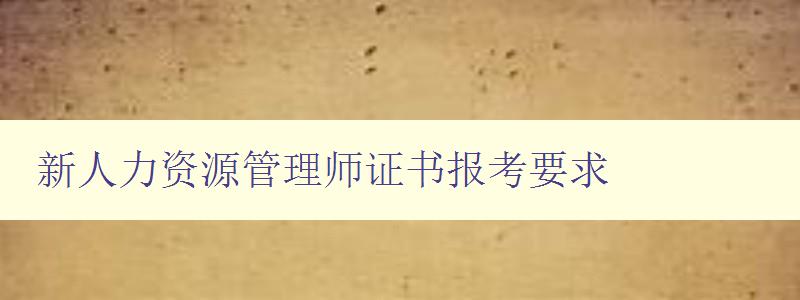 新人力资源管理师证书报考要求